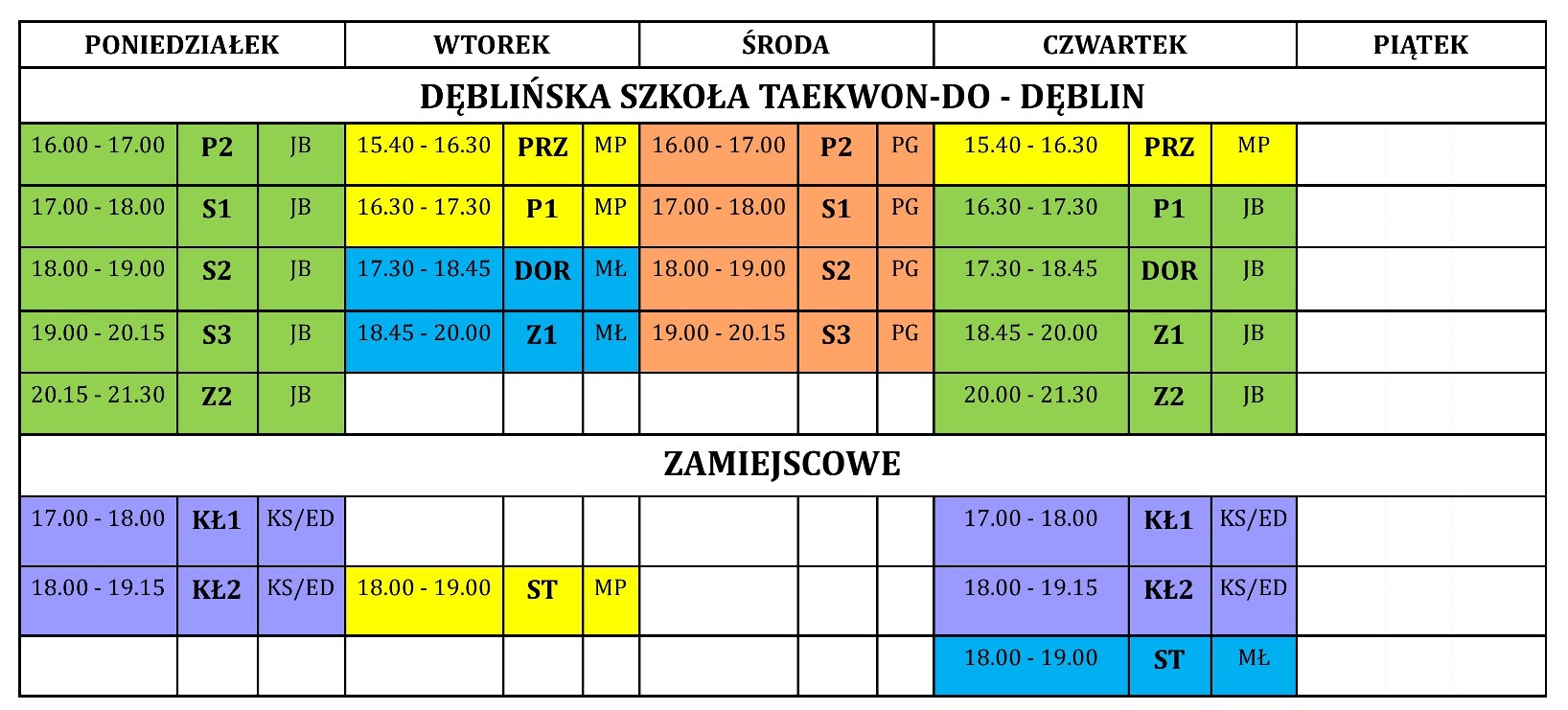 | PONIEDZIAŁEK | | | WTOREK | | | ŚRODA | | | CZWARTEK | | | PIĄTEK |
|---|---|---|---|---|---|---|---|---|---|---|---|---|
| DĘBLIŃSKA SZKOŁA TAEKWON-DO - DĘBLIN | | | | | | | | | | | | |
| 16.00 - 17.00 | P2 | JB | 15.40 - 16.30 | PRZ | MP | 16.00 - 17.00 | P2 | PG | 15.40 - 16.30 | PRZ | MP | |
| 17.00 - 18.00 | S1 | JB | 16.30 - 17.30 | P1 | MP | 17.00 - 18.00 | S1 | PG | 16.30 - 17.30 | P1 | JB | |
| 18.00 - 19.00 | S2 | JB | 17.30 - 18.45 | DOR | MŁ | 18.00 - 19.00 | S2 | PG | 17.30 - 18.45 | DOR | JB | |
| 19.00 - 20.15 | S3 | JB | 18.45 - 20.00 | Z1 | MŁ | 19.00 - 20.15 | S3 | PG | 18.45 - 20.00 | Z1 | JB | |
| 20.15 - 21.30 | Z2 | JB | | | | | | | 20.00 - 21.30 | Z2 | JB | |
| ZAMIEJSCOWE | | | | | | | | | | | | |
| 17.00 - 18.00 | KŁ1 | KS/ED | | | | | | | 17.00 - 18.00 | KŁ1 | KS/ED | |
| 18.00 - 19.15 | KŁ2 | KS/ED | 18.00 - 19.00 | ST | MP | | | | 18.00 - 19.15 | KŁ2 | KS/ED | |
| | | | | | | | | | 18.00 - 19.00 | ST | MŁ | |